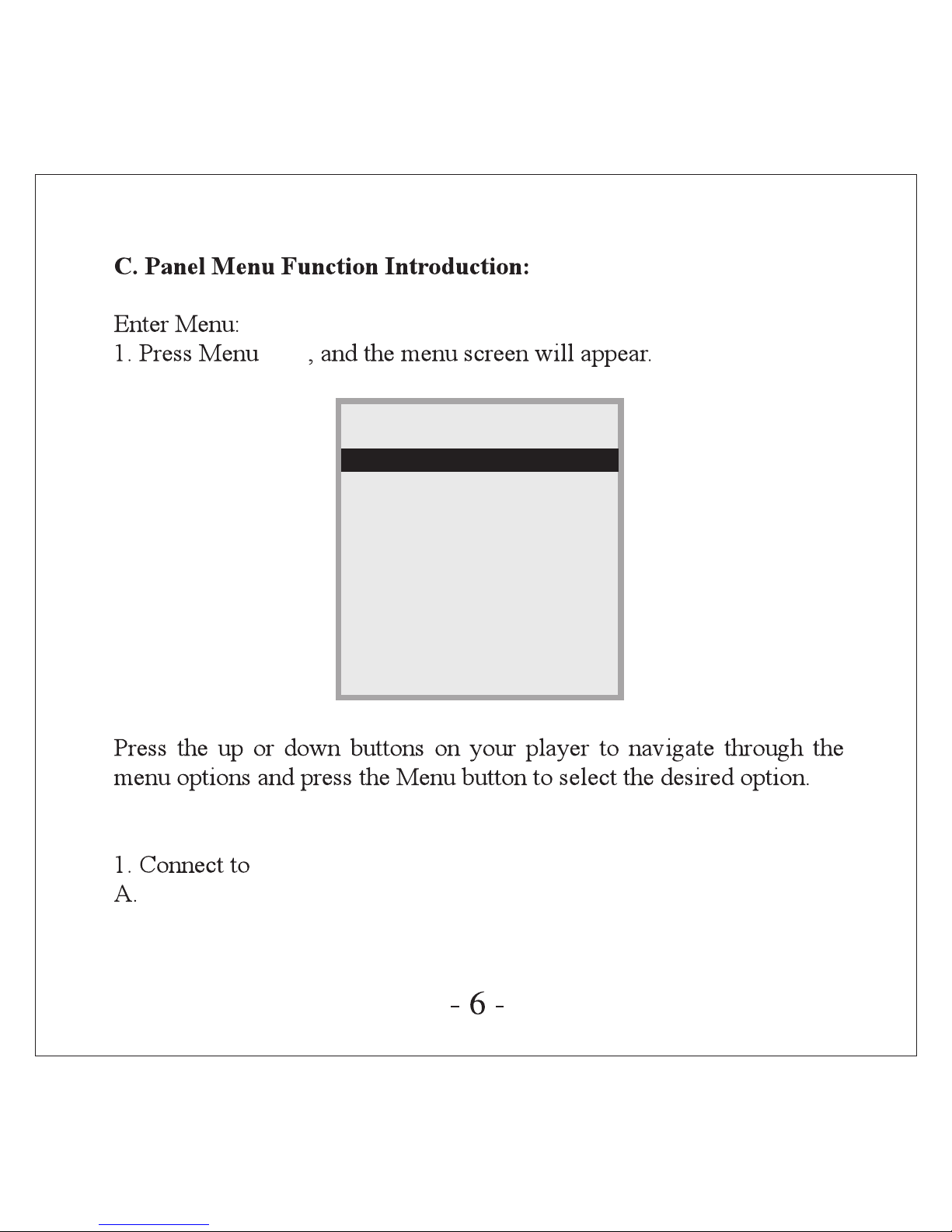 C. Panel Menu Function Introduction:

Enter Menu:
1. Press Menu , and the menu screen will appear.

Press the up or down buttons on your player to navigate through the menu options and press the Menu button to select the desired option.

1. Connect to
A.

- 6 -